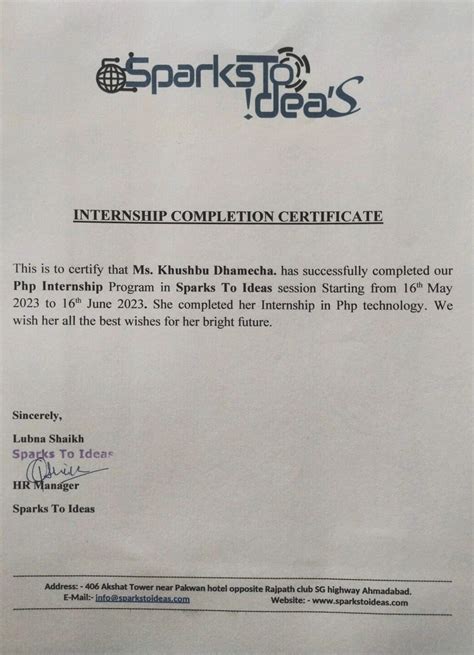 SparksTo !dea'S

INTERNSHIP COMPLETION CERTIFICATE

This is to certify that Ms. Khushbu Dhamecha. has successfully completed our Php Internship Program in Sparks To Ideas session Starting from 16$^{th}$ May 2023 to 16$^{th}$ June 2023. She completed her Internship in Php technology. We wish her all the best wishes for her bright future.

Sincerely,

Lubna Shaikh

Sparks To Ideas

HR Manager

Sparks To Ideas

Address: - 406 Akshat Tower near Pakwan hotel opposite Rajpath club SG highway Ahmadabad.
E-Mail:- info@sparkstoideas.com Website: - www.sparkstoideas.com